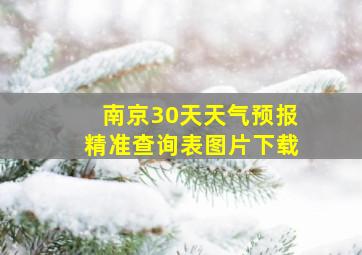 南京30天天气预报
精准查询表图片下载